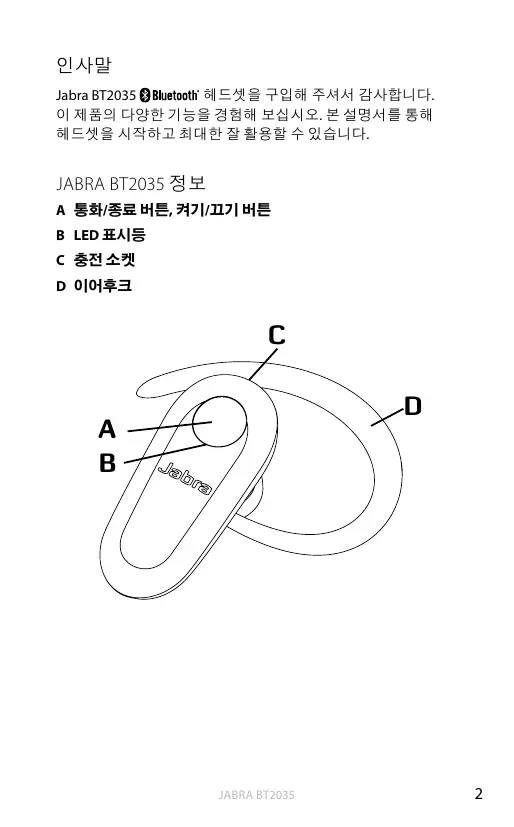 인사말

Jabra BT2035 Bluetooth® 헤드셋을 구입해 주셔서 감사합니다. 이 제품의 다양한 기능을 경험해 보십시오. 본 설명서를 통해 헤드셋을 시작하고 최대한 잘 활용할 수 있습니다.

JABRA BT2035 정보

A 통화/종료 버튼, 켜기/끄기 버튼

B LED 표시등

C 충전 소켓

D 이어후크

C
D
A
B
Jabra

JABRA BT2035 2